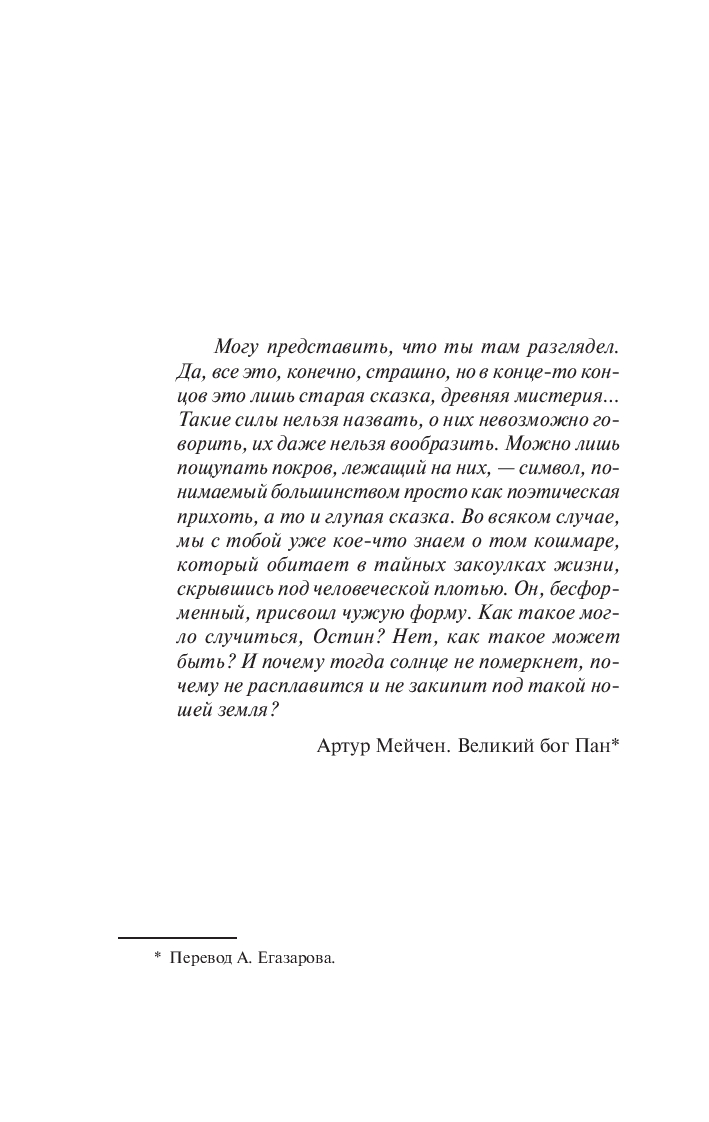 Могу представить, что ты там разглядел. Да, все это, конечно, страшно, но в конце-то концов это лишь старая сказка, древняя мистерия... Такие силы нельзя назвать, о них невозможно говорить, их даже нельзя вообразить. Можно лишь пощупать покров, лежащий на них, — символ, понимаемый большинством просто как поэтическая прихоть, а то и глупая сказка. Во всяком случае, мы с тобой уже кое-что знаем о том кошмаре, который обитает в тайных закоулках жизни, скрывшись под человеческой плотью. Он, бесформенный, присвоил чужую форму. Как такое могло случиться, Остин? Нет, как такое может быть? И почему тогда солнце не померкнет, почему не расплавится и не закипит под такой ношей земля?

Артур Мейчен. Великий бог Пан*

* Перевод А. Егазарова.